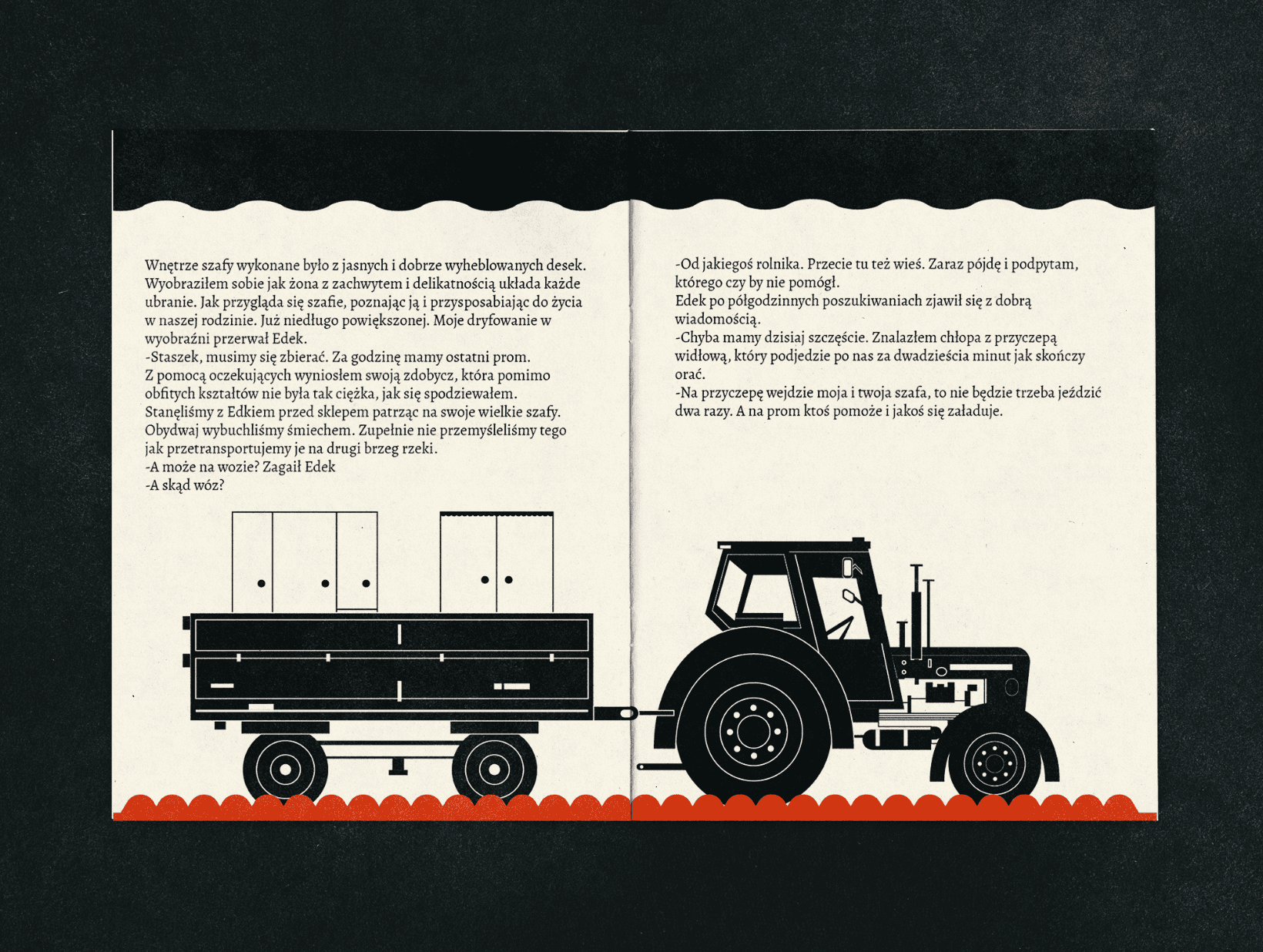 Wnętrze szafy wykonane było z jasnych i dobrze wyheblowanych desek. Wyobraziłem sobie jak żona z zachwytem i delikatnością układa każde ubranie. Jak przygląda się szafie, poznając ją i przysposabiając do życia w naszej rodzinie. Już niedługo powiększonej. Moje dryfowanie w wyobraźni przerwał Edek.
-Staszek, musimy się zbierać. Za godzinę mamy ostatni prom.
Z pomocą oczekujących wyniosłem swoją zdobycz, która pomimo obfitych kształtów nie była tak ciężka, jak się spodziewałem.
Stanęliśmy z Edkiem przed sklepem patrząc na swoje wielkie szafy. Obydwaj wybuchliśmy śmiechem. Zupełnie nie przemyśleliśmy tego jak przetransportujemy je na drugi brzeg rzeki.
-A może na wozie? Zagaił Edek
-A skąd wóz?

-Od jakiegoś rolnika. Przecie tu też wieś. Zaraz pójdę i podpytam, którego czy by nie pomógł.
Edek po półgodzinnych poszukiwaniach zjawił się z dobrą wiadomością.
-Chyba mamy dzisiaj szczęście. Znalazłem chłopa z przyczepą widłową, który podjedzie po nas za dwadzieścia minut jak skończy orać.
-Na przyczepę wejdzie moja i twoja szafa, to nie będzie trzeba jeździć dwa razy. A na prom ktoś pomoże i jakoś się załaduje.